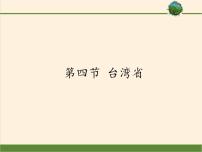 第四节 台湾省